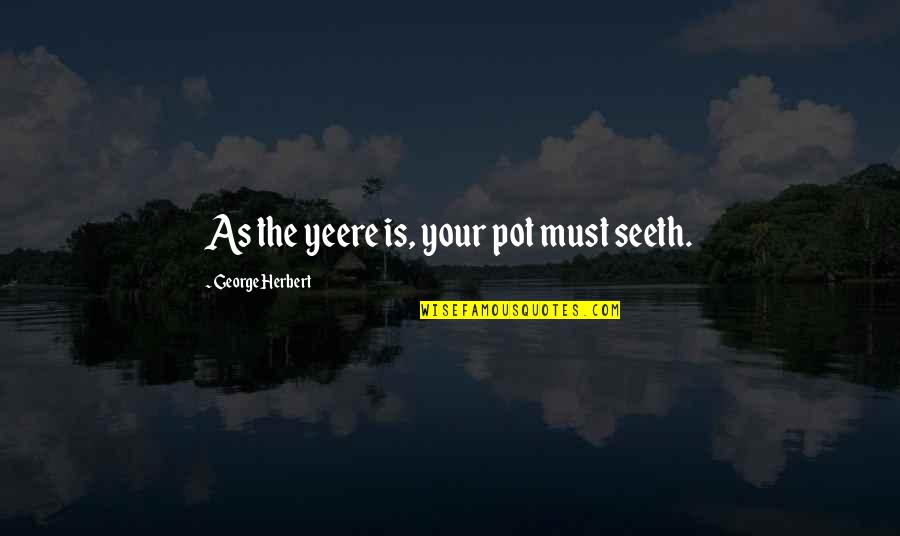 As the yeere is, your pot must seeth.

- George Herbert

WISEFAMOUSQUOTES.COM